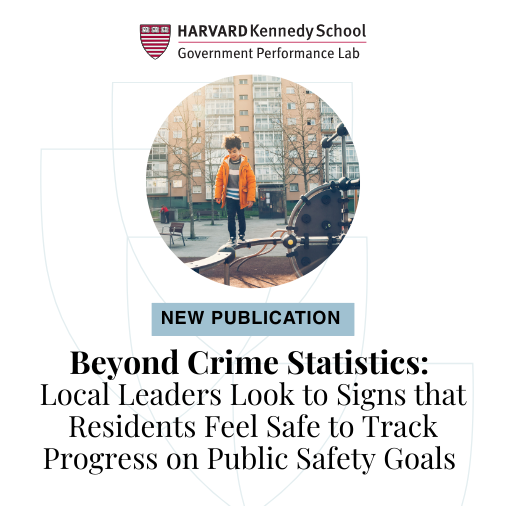 HARVARD Kennedy School
Government Performance Lab

NEW PUBLICATION

Beyond Crime Statistics:
Local Leaders Look to Signs that Residents Feel Safe to Track Progress on Public Safety Goals